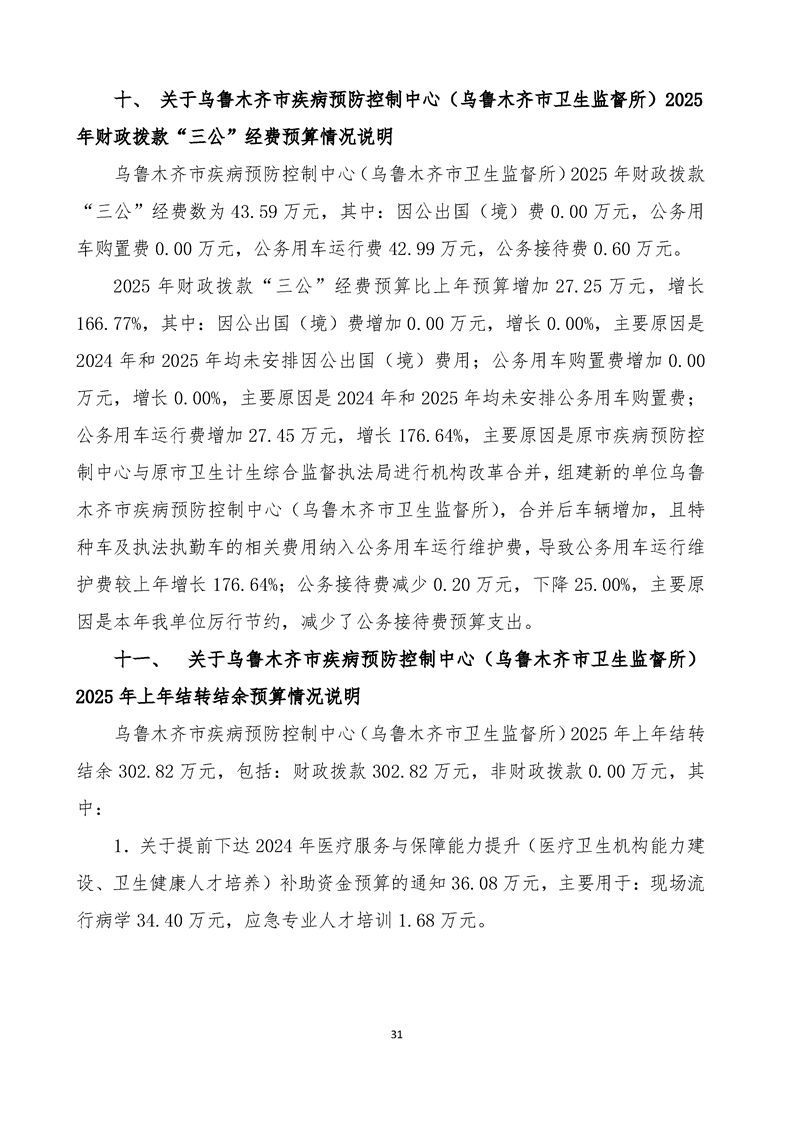 十、 关于乌鲁木齐市疾病预防控制中心（乌鲁木齐市卫生监督所）2025年财政拨款“三公”经费预算情况说明

乌鲁木齐市疾病预防控制中心（乌鲁木齐市卫生监督所）2025年财政拨款“三公”经费数为43.59万元，其中：因公出国（境）费0.00万元，公务用车购置费0.00万元，公务用车运行费42.99万元，公务接待费0.60万元。

2025年财政拨款“三公”经费预算比上年预算增加27.25万元，增长166.77%，其中：因公出国（境）费增加0.00万元，增长0.00%，主要原因是2024年和2025年均未安排因公出国（境）费用；公务用车购置费增加0.00万元，增长0.00%，主要原因是2024年和2025年均未安排公务用车购置费；公务用车运行费增加27.45万元，增长176.64%，主要原因是原市疾病预防控制中心与原市卫生计生综合监督执法局进行机构改革合并，组建新的单位乌鲁木齐市疾病预防控制中心（乌鲁木齐市卫生监督所），合并后车辆增加，且特种车及执法执勤车的相关费用纳入公务用车运行维护费，导致公务用车运行维护费较上年增长176.64%；公务接待费减少0.20万元，下降25.00%，主要原因是本年我单位厉行节约，减少了公务接待费预算支出。

十一、 关于乌鲁木齐市疾病预防控制中心（乌鲁木齐市卫生监督所）2025年上年结转结余预算情况说明

乌鲁木齐市疾病预防控制中心（乌鲁木齐市卫生监督所）2025年上年结转结余302.82万元，包括：财政拨款302.82万元，非财政拨款0.00万元，其中：

1. 关于提前下达2024年医疗服务与保障能力提升（医疗卫生机构能力建设、卫生健康人才培养）补助资金预算的通知36.08万元，主要用于：现场流行病学34.40万元，应急专业人才培训1.68万元。

31